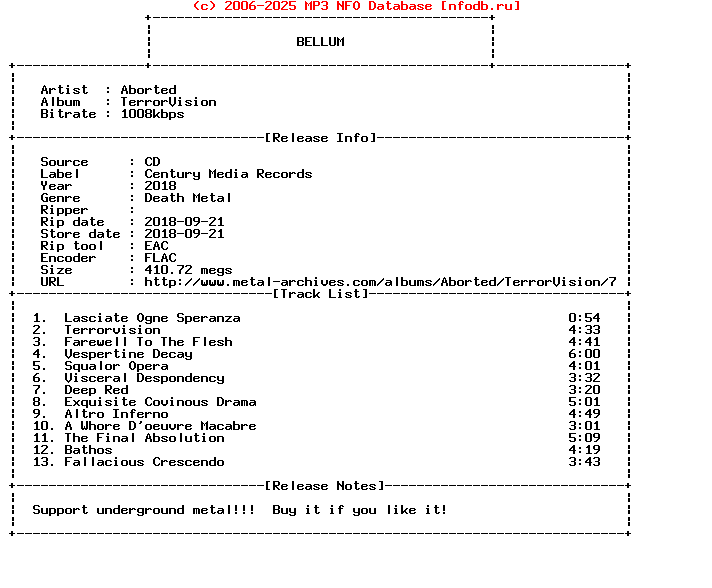 (c) 2006-2025 MP3 NFO Database [nfodb.ru]

BELLUM

Artist : Aborted
Album : TerrorVision
Bitrate : 1008kbps

[Release Info]

Source : CD
Label : Century Media Records
Year : 2018
Genre : Death Metal
Ripper :
Rip date : 2018-09-21
Store date : 2018-09-21
Rip tool : EAC
Encoder : FLAC
Size : 410.72 megs
URL : http://www.metal-archives.com/albums/Aborted/TerrorVision/7

[Track List]

| | | |
|---|---|---|
| 1. | Lasciate Ogne Speranza | 0:54 |
| 2. | Terrorvision | 4:33 |
| 3. | Farewell To The Flesh | 4:41 |
| 4. | Vespertine Decay | 6:00 |
| 5. | Squalor Opera | 4:01 |
| 6. | Visceral Despondency | 3:32 |
| 7. | Deep Red | 3:20 |
| 8. | Exquisite Covinous Drama | 5:01 |
| 9. | Altro Inferno | 4:49 |
| 10. | A Whore D'oeuvre Macabre | 3:01 |
| 11. | The Final Absolution | 5:09 |
| 12. | Bathos | 4:19 |
| 13. | Fallacious Crescendo | 3:43 |

[Release Notes]

Support underground metal!!! Buy it if you like it!